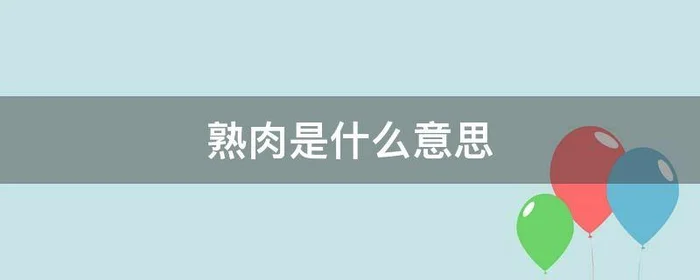 熟肉是什么意思